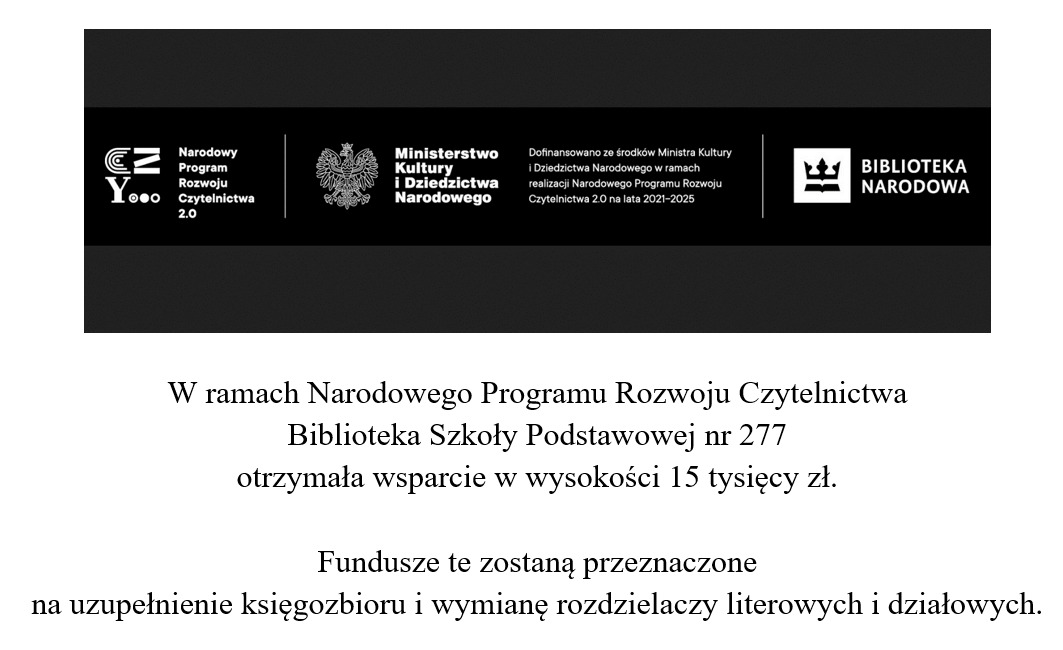 Narodowy Program Rozwoju Czytelnictwa 2.0

Ministerstwo Kultury i Dziedzictwa Narodowego

Dofinansowano ze środków Ministra Kultury i Dziedzictwa Narodowego w ramach realizacji Narodowego Programu Rozwoju Czytelnictwa 2.0 na lata 2021–2025

BIBLIOTEKA NARODOWA

W ramach Narodowego Programu Rozwoju Czytelnictwa
Biblioteka Szkoły Podstawowej nr 277
otrzymała wsparcie w wysokości 15 tysięcy zł.

Fundusze te zostaną przeznaczone
na uzupełnienie księgozbioru i wymianę rozdzielaczy literowych i działowych.